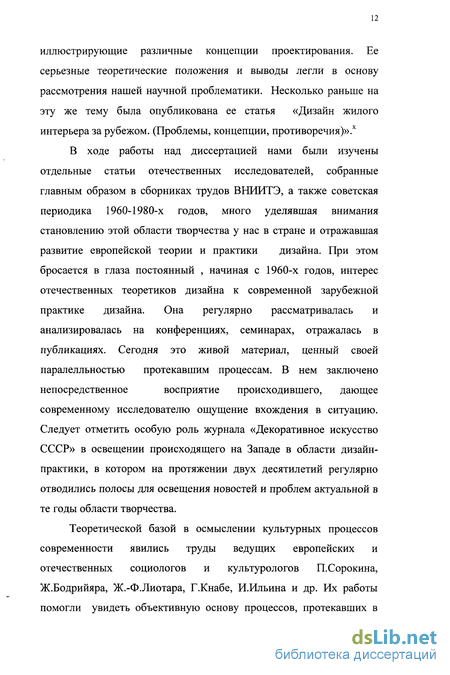 12

иллюстрирующие различные концепции проектирования. Ее серьезные теоретические положения и выводы легли в основу рассмотрения нашей научной проблематики. Несколько раньше на эту же тему была опубликована ее статья «Дизайн жилого интерьера за рубежом. (Проблемы, концепции, противоречия)».$^x$

В ходе работы над диссертацией нами были изучены отдельные статьи отечественных исследователей, собранные главным образом в сборниках трудов ВНИИТЭ, а также советская периодика 1960-1980-х годов, много уделявшая внимания становлению этой области творчества у нас в стране и отражавшая развитие европейской теории и практики дизайна. При этом бросается в глаза постоянный , начиная с 1960-х годов, интерес отечественных теоретиков дизайна к современной зарубежной практике дизайна. Она регулярно рассматривалась и анализировалась на конференциях, семинарах, отражалась в публикациях. Сегодня это живой материал, ценный своей паралелльностью протекавшим процессам. В нем заключено непосредственное восприятие происходившего, дающее современному исследователю ощущение вхождения в ситуацию. Следует отметить особую роль журнала «Декоративное искусство СССР» в освещении происходящего на Западе в области дизайн-практики, в котором на протяжении двух десятилетий регулярно отводились полосы для освещения новостей и проблем актуальной в те годы области творчества.

Теоретической базой в осмыслении культурных процессов современности явились труды ведущих европейских и отечественных социологов и культурологов П.Сорокина, Ж.Бодрийяра, Ж.-Ф.Лиотара, Г.Кнабе, И.Ильина и др. Их работы помогли увидеть объективную основу процессов, протекавших в

dsLib.net
библиотека диссертаций